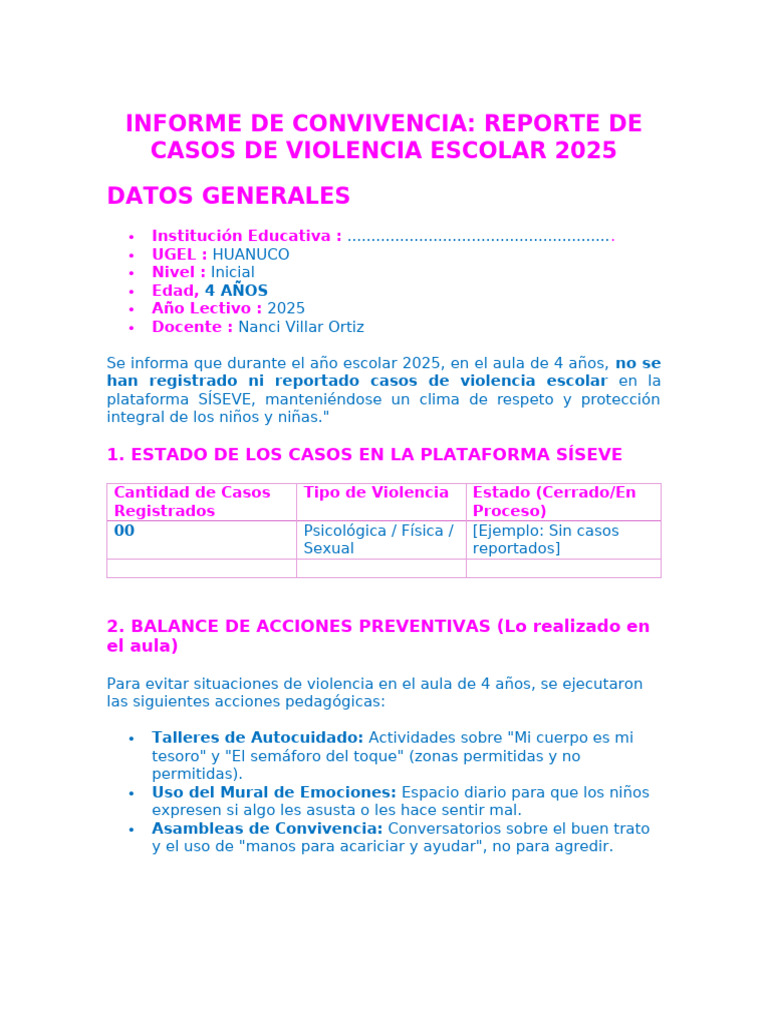 INFORME DE CONVIVENCIA: REPORTE DE CASOS DE VIOLENCIA ESCOLAR 2025

DATOS GENERALES

• Institución Educativa : ____
• UGEL : HUANUCO
• Nivel : Inicial
• Edad, 4 AÑOS
• Año Lectivo : 2025
• Docente : Nanci Villar Ortiz

Se informa que durante el año escolar 2025, en el aula de 4 años, no se han registrado ni reportado casos de violencia escolar en la plataforma SÍSEVE, manteniéndose un clima de respeto y protección integral de los niños y niñas."

1. ESTADO DE LOS CASOS EN LA PLATAFORMA SÍSEVE

| Cantidad de Casos Registrados | Tipo de Violencia | Estado (Cerrado/En Proceso) |
|---|---|---|
| 00 | Psicológica / Física / Sexual | [Ejemplo: Sin casos reportados] |
| | | |

2. BALANCE DE ACCIONES PREVENTIVAS (Lo realizado en el aula)

Para evitar situaciones de violencia en el aula de 4 años, se ejecutaron las siguientes acciones pedagógicas:

• Talleres de Autocuidado: Actividades sobre "Mi cuerpo es mi tesoro" y "El semáforo del toque" (zonas permitidas y no permitidas).
• Uso del Mural de Emociones: Espacio diario para que los niños expresen si algo les asusta o les hace sentir mal.
• Asambleas de Convivencia: Conversatorios sobre el buen trato y el uso de "manos para acariciar y ayudar", no para agredir.